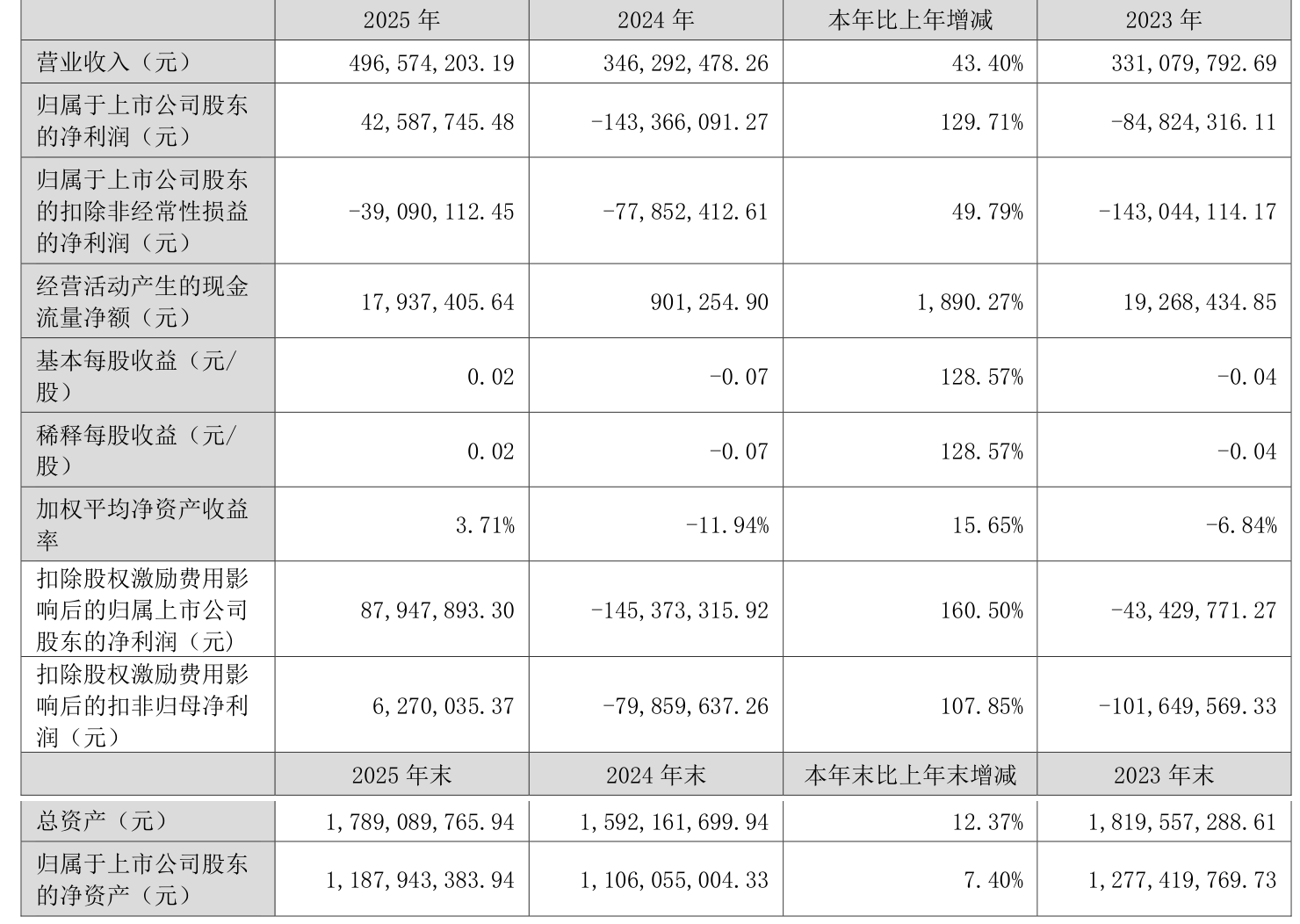 |  | 2025年 | 2024年 | 本年比上年增减 | 2023年 |
|---|---|---|---|---|
| 营业收入（元） | 496,574,203.19 | 346,292,478.26 | 43.40% | 331,079,792.69 |
| 归属于上市公司股东的净利润（元） | 42,587,745.48 | -143,366,091.27 | 129.71% | -84,824,316.11 |
| 归属于上市公司股东的扣除非经常性损益的净利润（元） | -39,090,112.45 | -77,852,412.61 | 49.79% | -143,044,114.17 |
| 经营活动产生的现金流量净额（元） | 17,937,405.64 | 901,254.90 | 1,890.27% | 19,268,434.85 |
| 基本每股收益（元/股） | 0.02 | -0.07 | 128.57% | -0.04 |
| 稀释每股收益（元/股） | 0.02 | -0.07 | 128.57% | -0.04 |
| 加权平均净资产收益率 | 3.71% | -11.94% | 15.65% | -6.84% |
| 扣除股权激励费用影响后的归属上市公司股东的净利润（元） | 87,947,893.30 | -145,373,315.92 | 160.50% | -43,429,771.27 |
| 扣除股权激励费用影响后的扣非归母净利润（元） | 6,270,035.37 | -79,859,637.26 | 107.85% | -101,649,569.33 |
|  | 2025年末 | 2024年末 | 本年末比上年末增减 | 2023年末 |
| 总资产（元） | 1,789,089,765.94 | 1,592,161,699.94 | 12.37% | 1,819,557,288.61 |
| 归属于上市公司股东的净资产（元） | 1,187,943,383.94 | 1,106,055,004.33 | 7.40% | 1,277,419,769.73 |